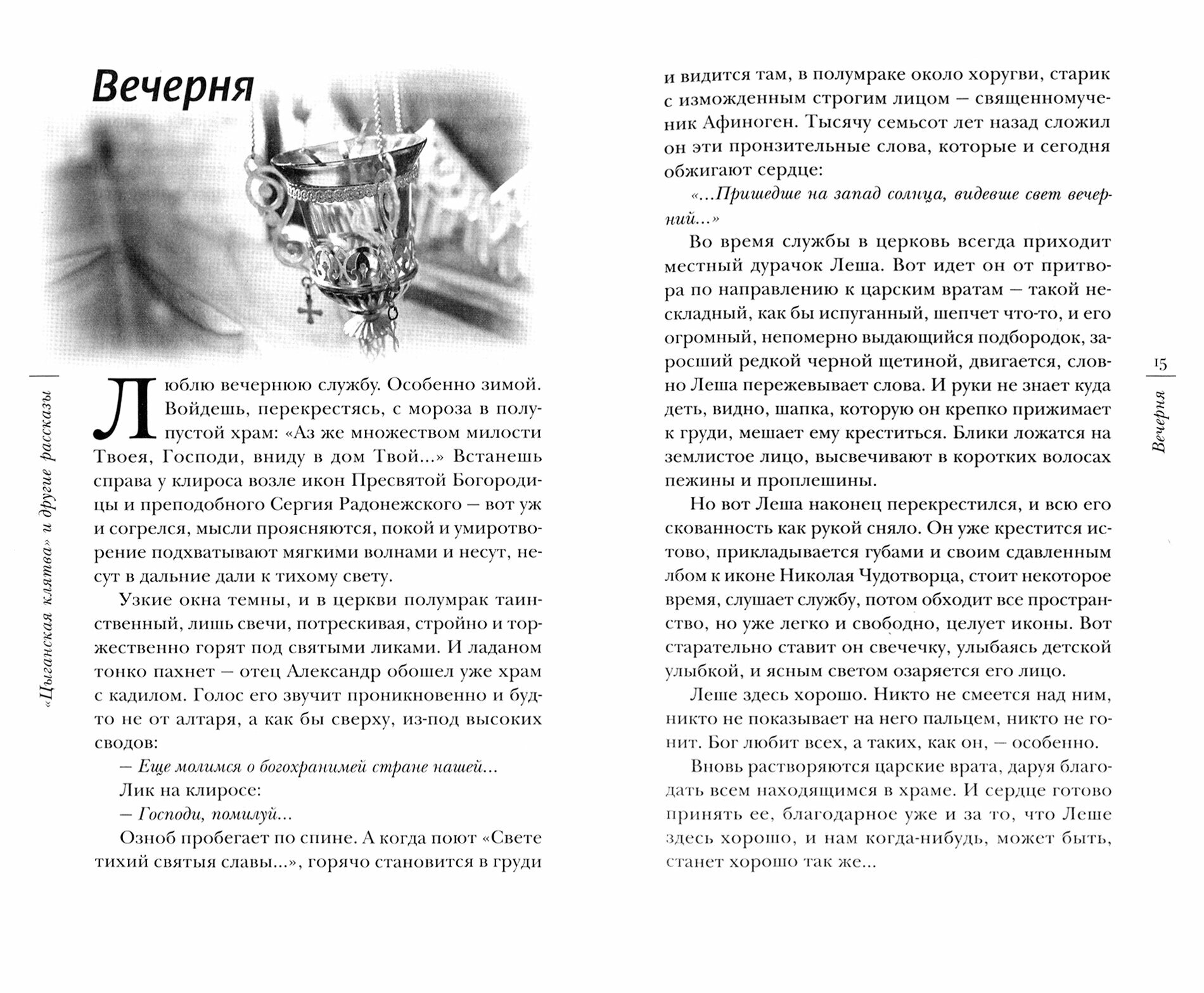 Вечерня

«Цыганская клятва» и другие рассказы

Люблю вечернюю службу. Особенно зимой. Войдешь, перекрестясь, с мороза в полупустой храм: «Аз же множеством милости Твоея, Господи, вниду в дом Твой...» Встанешь справа у клироса возле икон Пресвятой Богородицы и преподобного Сергия Радонежского — вот уж и согрелся, мысли проясняются, покой и умиротворение подхватывают мягкими волнами и несут, несут в дальние дали к тихому свету.

Узкие окна темны, и в церкви полумрак таинственный, лишь свечи, потрескивая, стройно и торжественно горят под святыми ликами. И ладаном тонко пахнет — отец Александр обошел уже храм с кадилом. Голос его звучит проникновенно и будто не от алтаря, а как бы сверху, из-под высоких сводов:

— Еще молимся о богохранимей стране нашей...

Лик на клиросе:

— Господи, помилуй...

Озноб пробегает по спине. А когда поют «Свете тихий святыя славы...», горячо становится в груди и видится там, в полумраке около хоругви, старик с изможденным строгим лицом — священномученик Афиноген. Тысячу семьсот лет назад сложил он эти пронзительные слова, которые и сегодня обжигают сердце:

«...Пришедше на запад солнца, видевше свет вечерний...»

Во время службы в церковь всегда приходит местный дурачок Леша. Вот идет он от притвора по направлению к царским вратам — такой нескладный, как бы испуганный, шепчет что-то, и его огромный, непомерно выдающийся подбородок, заросший редкой черной щетиной, двигается, словно Леша пережевывает слова. И руки не знает куда деть, видно, шапка, которую он крепко прижимает к груди, мешает ему креститься. Блики ложатся на землистое лицо, высвечивают в коротких волосах пежины и проплешины.

Но вот Леша наконец перекрестился, и всю его скованность как рукой сняло. Он уже крестится истово, прикладывается губами и своим сдавленным лбом к иконе Николая Чудотворца, стоит некоторое время, слушает службу, потом обходит все пространство, но уже легко и свободно, целует иконы. Вот старательно ставит он свечечку, улыбаясь детской улыбкой, и ясным светом озаряется его лицо.

Леше здесь хорошо. Никто не смеется над ним, никто не показывает на него пальцем, никто не гонит. Бог любит всех, а таких, как он, — особенно.

Вновь растворяются царские врата, даруя благодать всем находящимся в храме. И сердце готово принять ее, благодарное уже и за то, что Леше здесь хорошо, и нам когда-нибудь, может быть, станет хорошо так же...

15

Вечерня